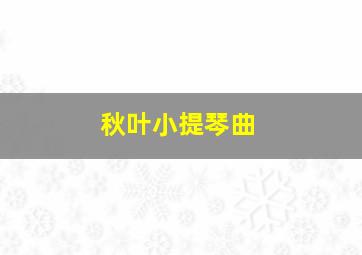 秋叶小提琴曲